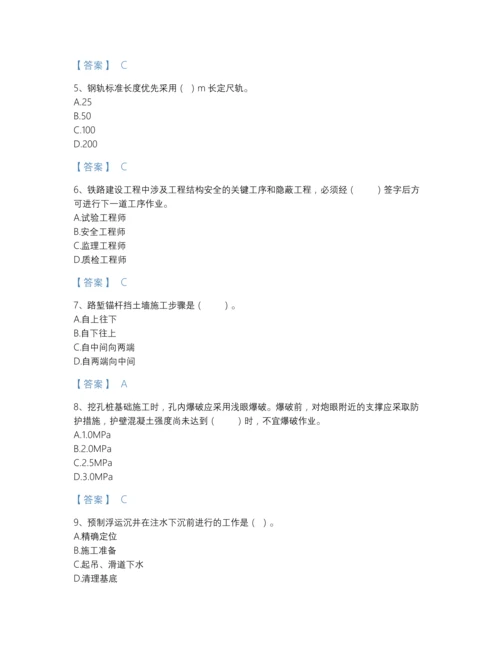 【答案】 C

5、钢轨标准长度优先采用（ ）m 长定尺轨。
A.25
B.50
C.100
D.200

【答案】 C

6、铁路建设工程中涉及工程结构安全的关键工序和隐蔽工程，必须经（ ）签字后方可进行下一道工序作业。
A.试验工程师
B.安全工程师
C.监理工程师
D.质检工程师

【答案】 C

7、路堑锚杆挡土墙施工步骤是（ ）。
A.自上往下
B.自下往上
C.自中间向两端
D.自两端向中间

【答案】 A

8、挖孔桩基础施工时，孔内爆破应采用浅眼爆破。爆破前，对炮眼附近的支撑应采取防护措施，护壁混凝土强度尚未达到（ ）时，不宜爆破作业。
A.1.0MPa
B.2.0MPa
C.2.5MPa
D.3.0MPa

【答案】 C

9、预制浮运沉井在注水下沉前进行的工作是（ ）。
A.精确定位
B.施工准备
C.起吊、滑道下水
D.清理基底